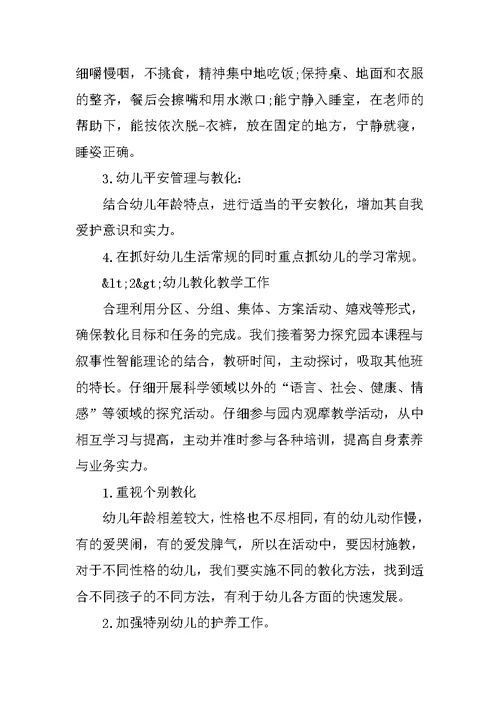 细嚼慢咽，不挑食，精神集中地吃饭;保持桌、地面和衣服的整齐，餐后会擦嘴和用水漱口;能宁静入睡室，在老师的帮助下，能按依次脱-衣裤，放在固定的地方，宁静就寝，睡姿正确。

3.幼儿平安管理与教化:

结合幼儿年龄特点，进行适当的平安教化，增加其自我爱护意识和实力。

4.在抓好幼儿生活常规的同时重点抓幼儿的学习常规。

&lt;2&gt;幼儿教化教学工作

合理利用分区、分组、集体、方案活动、嬉戏等形式，确保教化目标和任务的完成。我们接着努力探究园本课程与叙事性智能理论的结合，教研时间，主动探讨，吸取其他班的特长。仔细开展科学领域以外的“语言、社会、健康、情感”等领域的探究活动。仔细参与园内观摩教学活动，从中相互学习与提高，主动并准时参与各种培训，提高自身素养与业务实力。

1.重视个别教化

幼儿年龄相差较大，性格也不尽相同，有的幼儿动作慢，有的爱哭闹，有的爱发脾气，所以在活动中，要因材施教，对于不同性格的幼儿，我们要实施不同的教化方法，找到适合不同孩子的不同方法，有利于幼儿各方面的快速发展。

2.加强特别幼儿的护养工作。